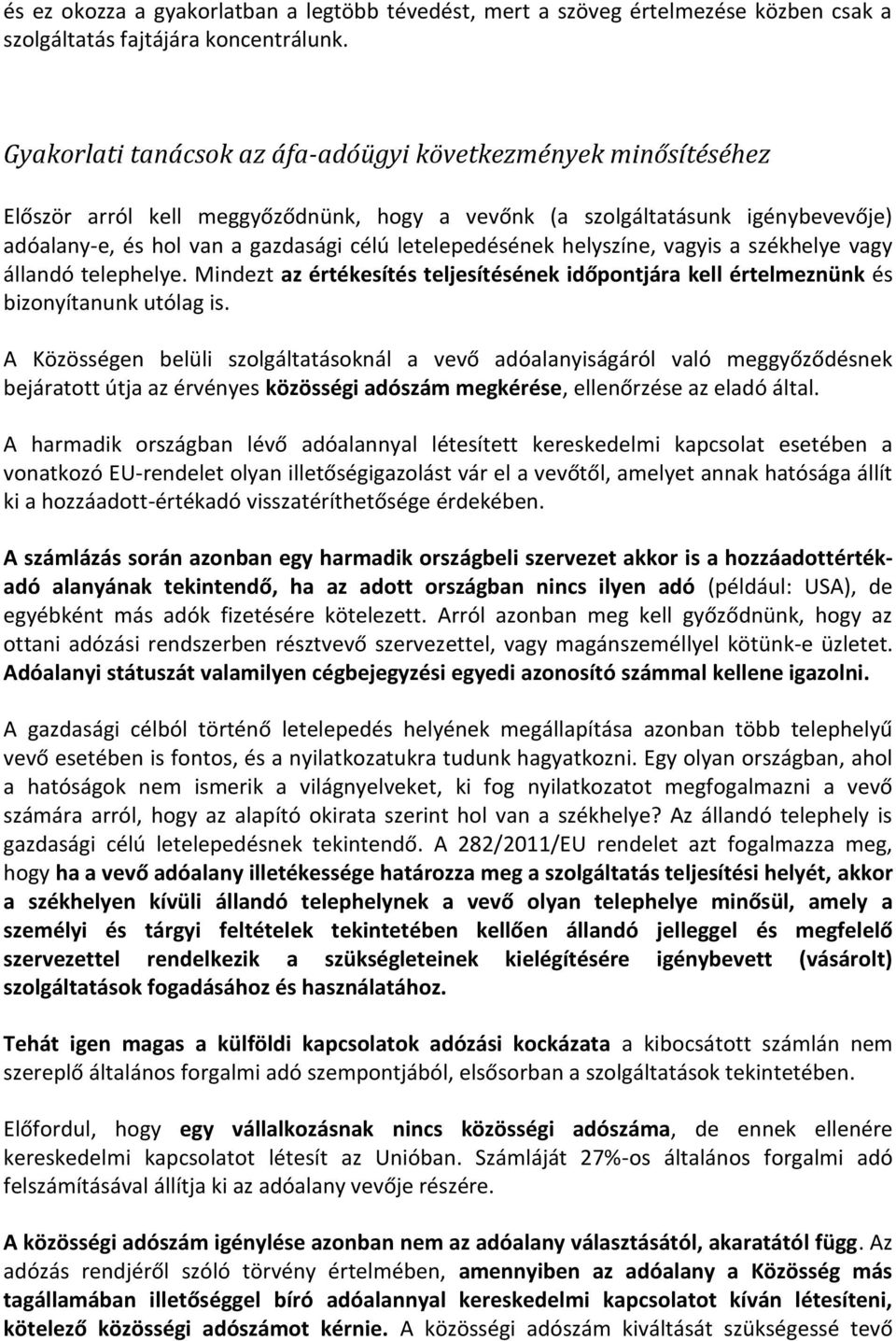 és ez okozza a gyakorlatban a legtöbb tévedést, mert a szöveg értelmezése közben csak a szolgáltatás fajtájára koncentrálunk.

Gyakorlati tanácsok az áfa-adóügyi következmények minősítéséhez

Először arról kell meggyőződnünk, hogy a vevőnk (a szolgáltatásunk igénybevevője) adóalany-e, és hol van a gazdasági célú letelepedésének helyszíne, vagyis a székhelye vagy állandó telephelye. Mindezt az értékesítés teljesítésének időpontjára kell értelmeznünk és bizonyítanunk utólag is.

A Közösségen belüli szolgáltatásoknál a vevő adóalanyiságáról való meggyőződésnek bejáratott útja az érvényes közösségi adószám megkérése, ellenőrzése az eladó által.

A harmadik országban lévő adóalannyal létesített kereskedelmi kapcsolat esetében a vonatkozó EU-rendelet olyan illetőségigazolást vár el a vevőtől, amelyet annak hatósága állít ki a hozzáadott-értékadó visszatéríthetősége érdekében.

A számlázás során azonban egy harmadik országbeli szervezet akkor is a hozzáadottértékadó alanyának tekintendő, ha az adott országban nincs ilyen adó (például: USA), de egyébként más adók fizetésére kötelezett. Arról azonban meg kell győződnünk, hogy az ottani adózási rendszerben résztvevő szervezettel, vagy magánszeméllyel kötünk-e üzletet. Adóalanyi státuszát valamilyen cégbejegyzési egyedi azonosító számmal kellene igazolni.

A gazdasági célból történő letelepedés helyének megállapítása azonban több telephelyű vevő esetében is fontos, és a nyilatkozatukra tudunk hagyatkozni. Egy olyan országban, ahol a hatóságok nem ismerik a világnyelveket, ki fog nyilatkozatot megfogalmazni a vevő számára arról, hogy az alapító okirata szerint hol van a székhelye? Az állandó telephely is gazdasági célú letelepedésnek tekintendő. A 282/2011/EU rendelet azt fogalmazza meg, hogy ha a vevő adóalany illetékessége határozza meg a szolgáltatás teljesítési helyét, akkor a székhelyen kívüli állandó telephelynek a vevő olyan telephelye minősül, amely a személyi és tárgyi feltételek tekintetében kellően állandó jelleggel és megfelelő szervezettel rendelkezik a szükségleteinek kielégítésére igénybevett (vásárolt) szolgáltatások fogadásához és használatához.

Tehát igen magas a külföldi kapcsolatok adózási kockázata a kibocsátott számlán nem szereplő általános forgalmi adó szempontjából, elsősorban a szolgáltatások tekintetében.

Előfordul, hogy egy vállalkozásnak nincs közösségi adószáma, de ennek ellenére kereskedelmi kapcsolatot létesít az Unióban. Számláját 27%-os általános forgalmi adó felszámításával állítja ki az adóalany vevője részére.

A közösségi adószám igénylése azonban nem az adóalany választásától, akaratától függ. Az adózás rendjéről szóló törvény értelmében, amennyiben az adóalany a Közösség más tagállamában illetőséggel bíró adóalannyal kereskedelmi kapcsolatot kíván létesíteni, kötelező közösségi adószámot kérnie. A közösségi adószám kiváltását szükségessé tevő